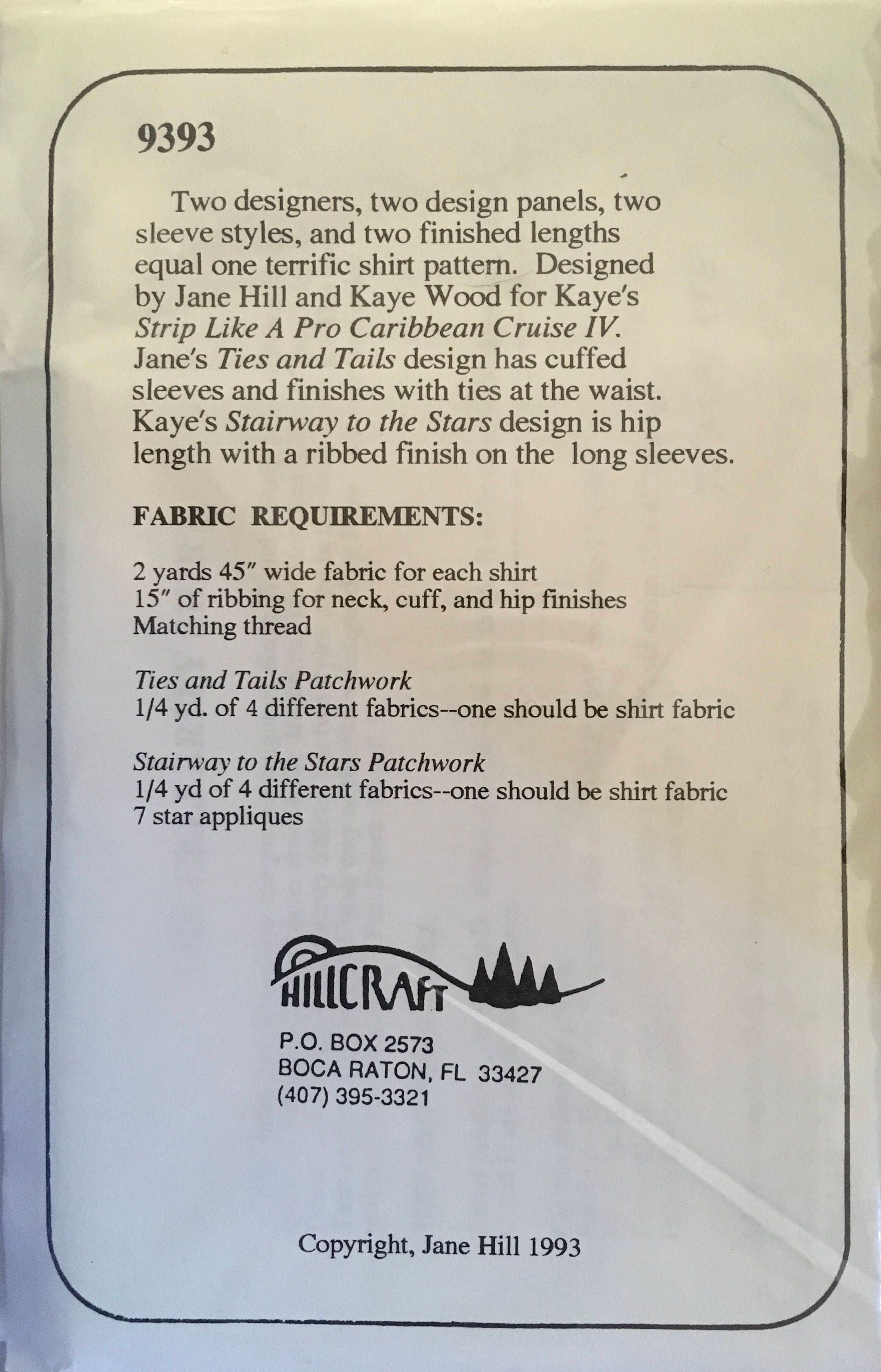 9393

Two designers, two design panels, two sleeve styles, and two finished lengths equal one terrific shirt pattern. Designed by Jane Hill and Kaye Wood for Kaye's Strip Like A Pro Caribbean Cruise IV. Jane's Ties and Tails design has cuffed sleeves and finishes with ties at the waist. Kaye's Stairway to the Stars design is hip length with a ribbed finish on the long sleeves.

FABRIC REQUIREMENTS:

2 yards 45" wide fabric for each shirt
15" of ribbing for neck, cuff, and hip finishes
Matching thread

Ties and Tails Patchwork
1/4 yd. of 4 different fabrics--one should be shirt fabric

Stairway to the Stars Patchwork
1/4 yd of 4 different fabrics--one should be shirt fabric
7 star appliques

HILLCRAFT

P.O. BOX 2573
BOCA RATON, FL 33427
(407) 395-3321

Copyright, Jane Hill 1993